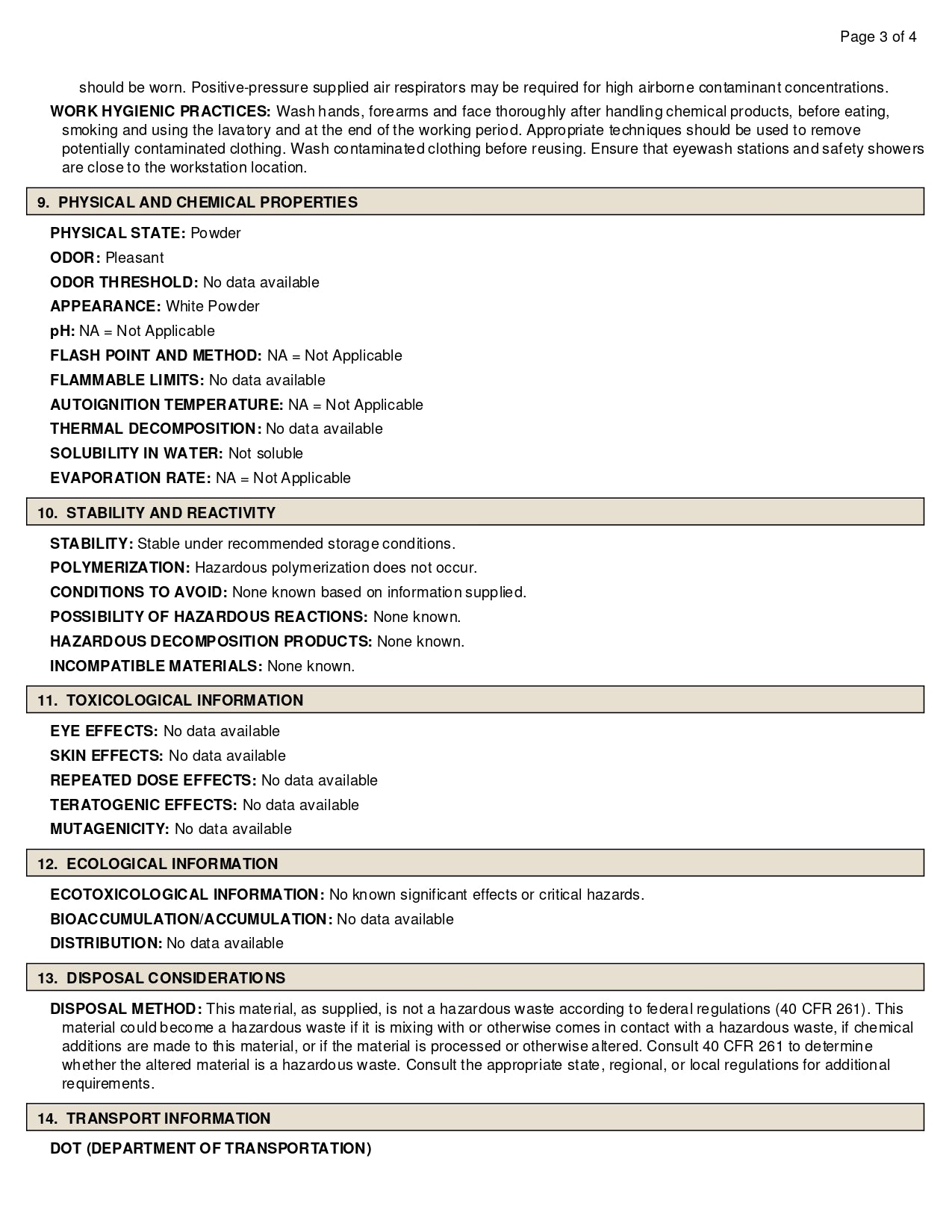 Page 3 of 4

should be worn. Positive-pressure supplied air respirators may be required for high airborne contaminant concentrations.

WORK HYGIENIC PRACTICES: Wash hands, forearms and face thoroughly after handling chemical products, before eating, smoking and using the lavatory and at the end of the working period. Appropriate techniques should be used to remove potentially contaminated clothing. Wash contaminated clothing before reusing. Ensure that eyewash stations and safety showers are close to the workstation location.

9. PHYSICAL AND CHEMICAL PROPERTIES

PHYSICAL STATE: Powder

ODOR: Pleasant

ODOR THRESHOLD: No data available

APPEARANCE: White Powder

pH: NA = Not Applicable

FLASH POINT AND METHOD: NA = Not Applicable

FLAMMABLE LIMITS: No data available

AUTOIGNITION TEMPERATURE: NA = Not Applicable

THERMAL DECOMPOSITION: No data available

SOLUBILITY IN WATER: Not soluble

EVAPORATION RATE: NA = Not Applicable

10. STABILITY AND REACTIVITY

STABILITY: Stable under recommended storage conditions.

POLYMERIZATION: Hazardous polymerization does not occur.

CONDITIONS TO AVOID: None known based on information supplied.

POSSIBILITY OF HAZARDOUS REACTIONS: None known.

HAZARDOUS DECOMPOSITION PRODUCTS: None known.

INCOMPATIBLE MATERIALS: None known.

11. TOXICOLOGICAL INFORMATION

EYE EFFECTS: No data available

SKIN EFFECTS: No data available

REPEATED DOSE EFFECTS: No data available

TERATOGENIC EFFECTS: No data available

MUTAGENICITY: No data available

12. ECOLOGICAL INFORMATION

ECOTOXICOLOGICAL INFORMATION: No known significant effects or critical hazards.

BIOACCUMULATION/ACCUMULATION: No data available

DISTRIBUTION: No data available

13. DISPOSAL CONSIDERATIONS

DISPOSAL METHOD: This material, as supplied, is not a hazardous waste according to federal regulations (40 CFR 261). This material could become a hazardous waste if it is mixing with or otherwise comes in contact with a hazardous waste, if chemical additions are made to this material, or if the material is processed or otherwise altered. Consult 40 CFR 261 to determine whether the altered material is a hazardous waste. Consult the appropriate state, regional, or local regulations for additional requirements.

14. TRANSPORT INFORMATION

DOT (DEPARTMENT OF TRANSPORTATION)